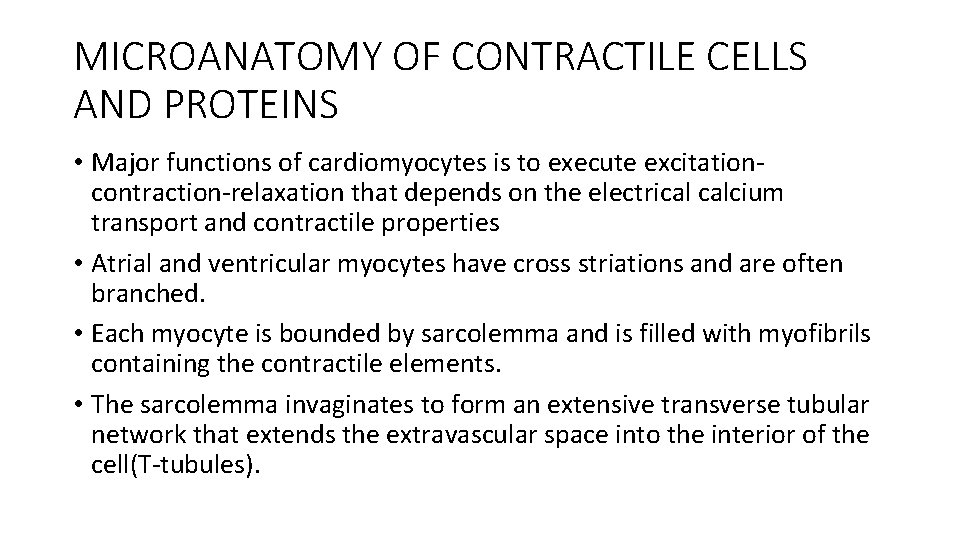 MICROANATOMY OF CONTRACTILE CELLS AND PROTEINS

• Major functions of cardiomyocytes is to execute excitation-contraction-relaxation that depends on the electrical calcium transport and contractile properties

• Atrial and ventricular myocytes have cross striations and are often branched.

• Each myocyte is bounded by sarcolemma and is filled with myofibrils containing the contractile elements.

• The sarcolemma invaginates to form an extensive transverse tubular network that extends the extravascular space into the interior of the cell(T-tubules).